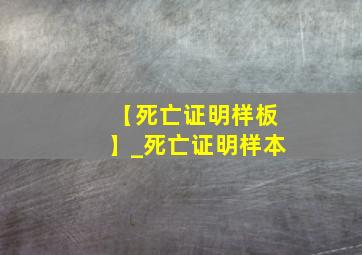 【死亡证明样板】_死亡证明样本